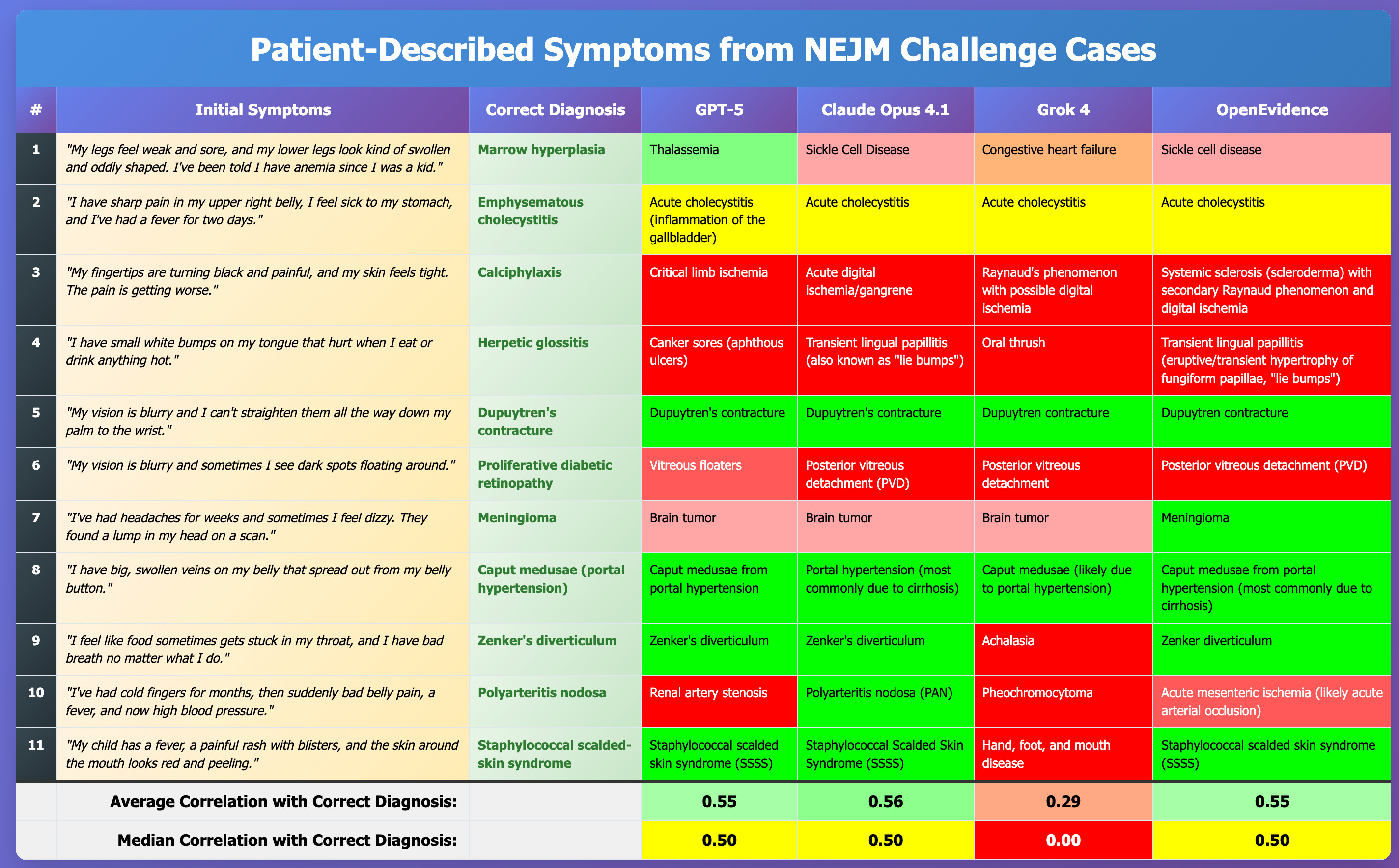 Patient-Described Symptoms from NEJM Challenge Cases

| # | Initial Symptoms | Correct Diagnosis | GPT-5 | Claude Opus 4.1 | Grok 4 | OpenEvidence |
|---|---|---|---|---|---|---|
| 1 | "My legs feel weak and sore, and my lower legs look kind of swollen and oddly shaped. I've been told I have anemia since I was a kid." | Marrow hyperplasia | Thalassemia | Sickle Cell Disease | Congestive heart failure | Sickle cell disease |
| 2 | "I have sharp pain in my upper right belly, I feel sick to my stomach, and I've had a fever for two days." | Emphysematous cholecystitis | Acute cholecystitis (inflammation of the gallbladder) | Acute cholecystitis | Acute cholecystitis | Acute cholecystitis |
| 3 | "My fingertips are turning black and painful, and my skin feels tight. The pain is getting worse." | Calciphylaxis | Critical limb ischemia | Acute digital ischemia/gangrene | Raynaud's phenomenon with possible digital ischemia | Systemic sclerosis (scleroderma) with secondary Raynaud phenomenon and digital ischemia |
| 4 | "I have small white bumps on my tongue that hurt when I eat or drink anything hot." | Herpetic glossitis | Canker sores (aphthous ulcers) | Transient lingual papillitis (also known as "lie bumps") | Oral thrush | Transient lingual papillitis (eruptive/transient hypertrophy of fungiform papillae, "lie bumps") |
| 5 | "My vision is blurry and I can't straighten them all the way down my palm to the wrist." | Dupuytren's contracture | Dupuytren's contracture | Dupuytren's contracture | Dupuytren contracture | Dupuytren contracture |
| 6 | "My vision is blurry and sometimes I see dark spots floating around." | Proliferative diabetic retinopathy | Vitreous floaters | Posterior vitreous detachment (PVD) | Posterior vitreous detachment | Posterior vitreous detachment (PVD) |
| 7 | "I've had headaches for weeks and sometimes I feel dizzy. They found a lump in my head on a scan." | Meningioma | Brain tumor | Brain tumor | Brain tumor | Meningioma |
| 8 | "I have big, swollen veins on my belly that spread out from my belly button." | Caput medusae (portal hypertension) | Caput medusae from portal hypertension | Portal hypertension (most commonly due to cirrhosis) | Caput medusae (likely due to portal hypertension) | Caput medusae from portal hypertension (most commonly due to cirrhosis) |
| 9 | "I feel like food sometimes gets stuck in my throat, and I have bad breath no matter what I do." | Zenker's diverticulum | Zenker's diverticulum | Zenker's diverticulum | Achalasia | Zenker diverticulum |
| 10 | "I've had cold fingers for months, then suddenly bad belly pain, a fever, and now high blood pressure." | Polyarteritis nodosa | Renal artery stenosis | Polyarteritis nodosa (PAN) | Pheochromocytoma | Acute mesenteric ischemia (likely acute arterial occlusion) |
| 11 | "My child has a fever, a painful rash with blisters, and the skin around the mouth looks red and peeling." | Staphylococcal scalded-skin syndrome | Staphylococcal scalded skin syndrome (SSSS) | Staphylococcal Scalded Skin Syndrome (SSSS) | Hand, foot, and mouth disease | Staphylococcal scalded skin syndrome (SSSS) |
| | Average Correlation with Correct Diagnosis: | | 0.55 | 0.56 | 0.29 | 0.55 |
| | Median Correlation with Correct Diagnosis: | | 0.50 | 0.50 | 0.00 | 0.50 |